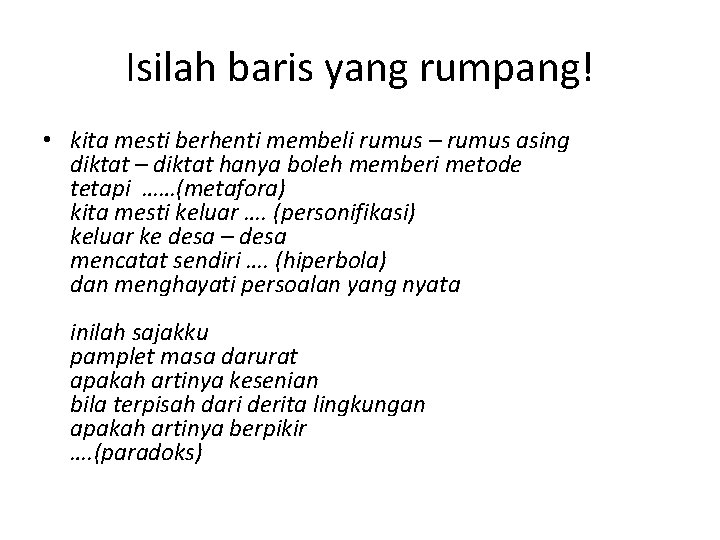 Isilah baris yang rumpang!

• kita mesti berhenti membeli rumus – rumus asing
diktat – diktat hanya boleh memberi metode
tetapi ……(metafora)
kita mesti keluar …. (personifikasi)
keluar ke desa – desa
mencatat sendiri …. (hiperbola)
dan menghayati persoalan yang nyata

inilah sajakku
pamplet masa darurat
apakah artinya kesenian
bila terpisah dari derita lingkungan
apakah artinya berpikir
….(paradoks)